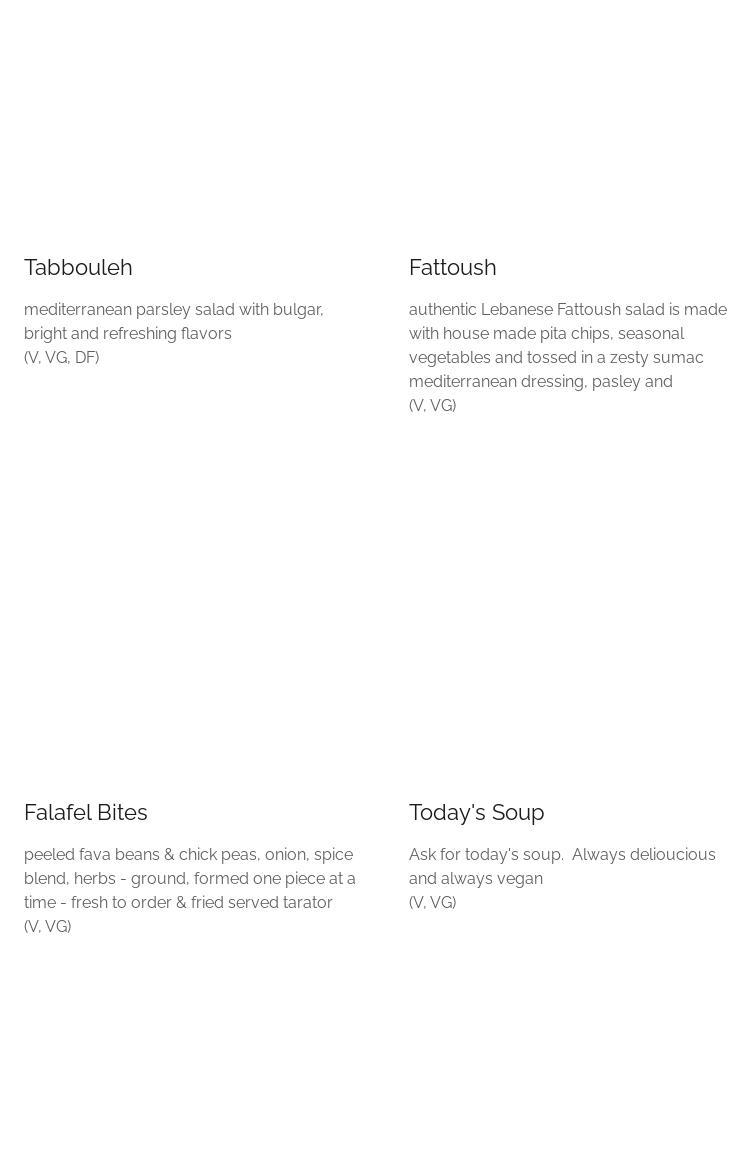 Tabbouleh

mediterranean parsley salad with bulgar, bright and refreshing flavors
(V, VG, DF)

Fattoush

authentic Lebanese Fattoush salad is made with house made pita chips, seasonal vegetables and tossed in a zesty sumac mediterranean dressing, pasley and
(V, VG)

Falafel Bites

peeled fava beans & chick peas, onion, spice blend, herbs - ground, formed one piece at a time - fresh to order & fried served tarator
(V, VG)

Today's Soup

Ask for today's soup. Always delioucious and always vegan
(V, VG)